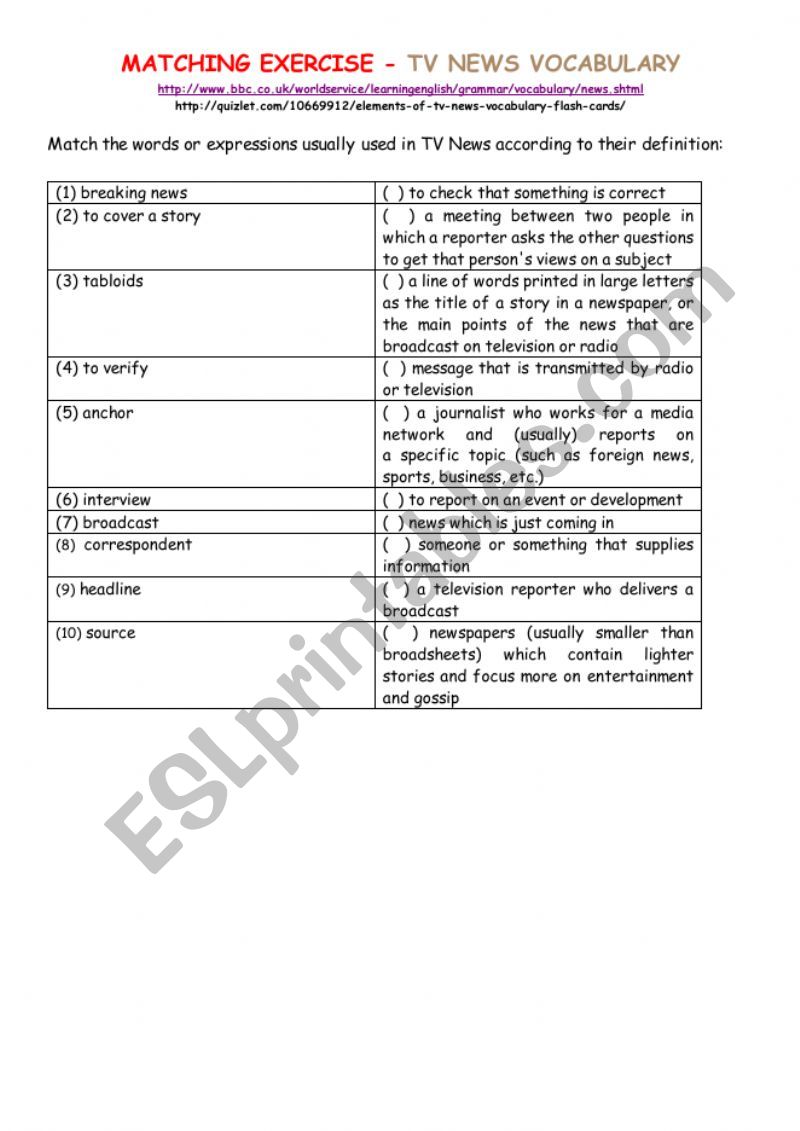 MATCHING EXERCISE - TV NEWS VOCABULARY

http://www.bbc.co.uk/worldservice/learningenglish/grammar/vocabulary/news.shtml
http://quizlet.com/10669912/elements-of-tv-news-vocabulary-flash-cards/

Match the words or expressions usually used in TV News according to their definition:

| (1) breaking news | ( ) to check that something is correct |
|---|---|
| (2) to cover a story | ( ) a meeting between two people in which a reporter asks the other questions to get that person's views on a subject |
| (3) tabloids | ( ) a line of words printed in large letters as the title of a story in a newspaper, or the main points of the news that are broadcast on television or radio |
| (4) to verify | ( ) message that is transmitted by radio or television |
| (5) anchor | ( ) a journalist who works for a media network and (usually) reports on a specific topic (such as foreign news, sports, business, etc.) |
| (6) interview | ( ) to report on an event or development |
| (7) broadcast | ( ) news which is just coming in |
| (8) correspondent | ( ) someone or something that supplies information |
| (9) headline | ( ) a television reporter who delivers a broadcast |
| (10) source | ( ) newspapers (usually smaller than broadsheets) which contain lighter stories and focus more on entertainment and gossip |

ESLprintables.com